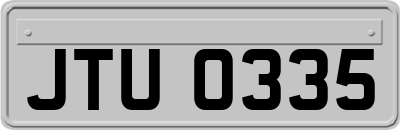 JTU 0335